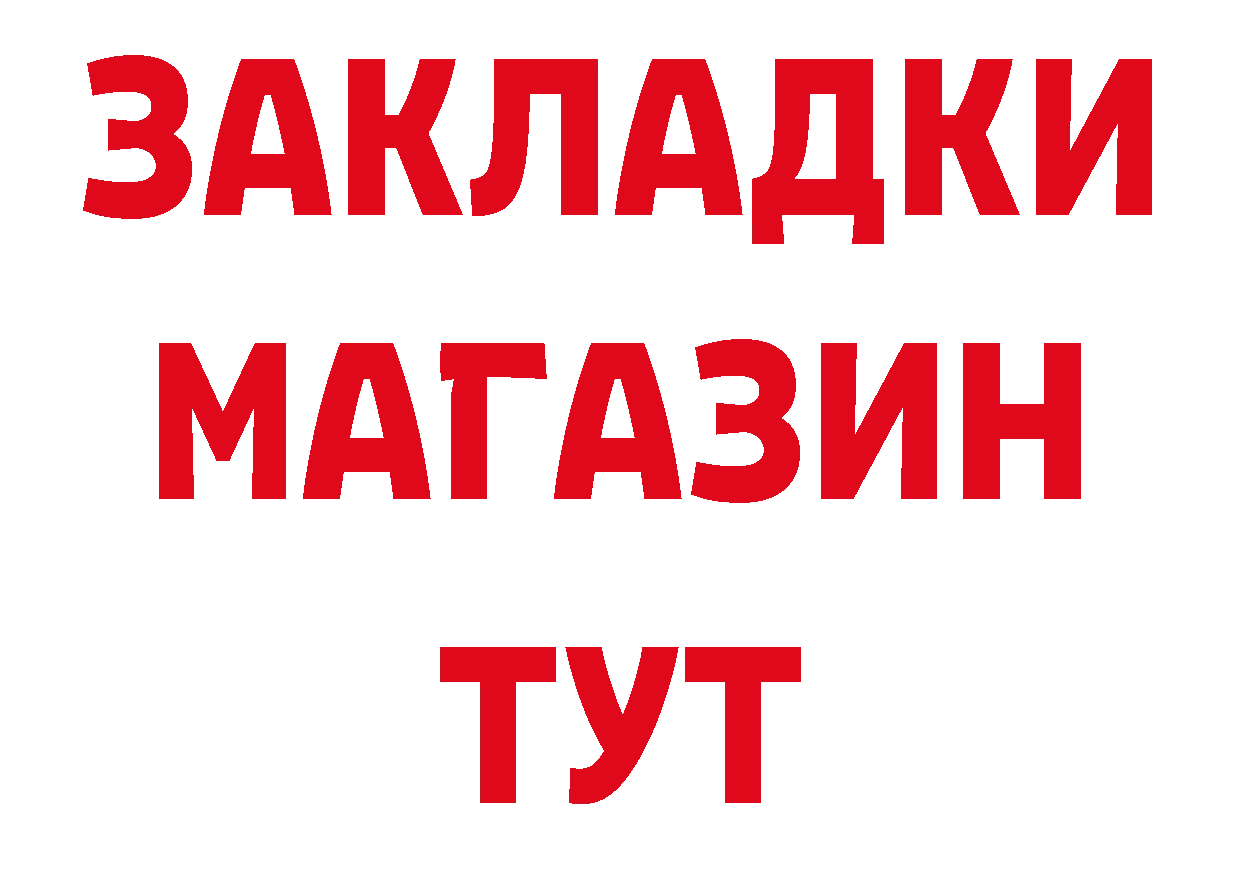 ЗАКЛАДКИ
МАГАЗИН
ТУТ